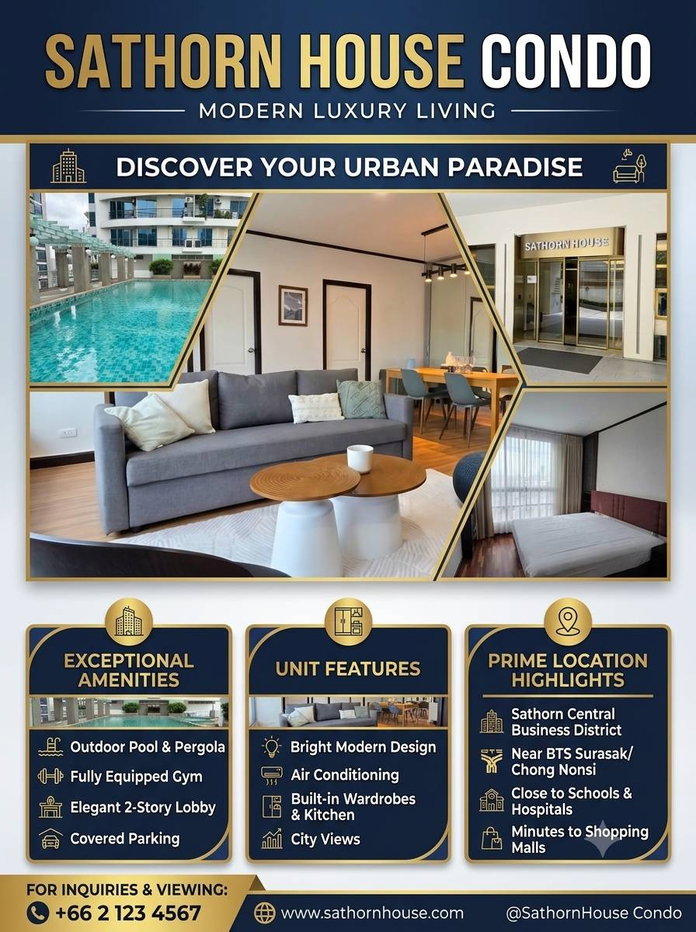 SATHORN HOUSE CONDO

MODERN LUXURY LIVING

DISCOVER YOUR URBAN PARADISE

SATHORN HOUSE

EXCEPTIONAL AMENITIES

Outdoor Pool & Pergola
Fully Equipped Gym
Elegant 2-Story Lobby
Covered Parking

UNIT FEATURES

Bright Modern Design
Air Conditioning
Built-in Wardrobes & Kitchen
City Views

PRIME LOCATION HIGHLIGHTS

Sathorn Central Business District
Near BTS Surasak/ Chong Nonsi
Close to Schools & Hospitals
Minutes to Shopping Malls

FOR INQUIRIES & VIEWING:
+66 2 123 4567

www.sathornhouse.com

@SathornHouse Condo